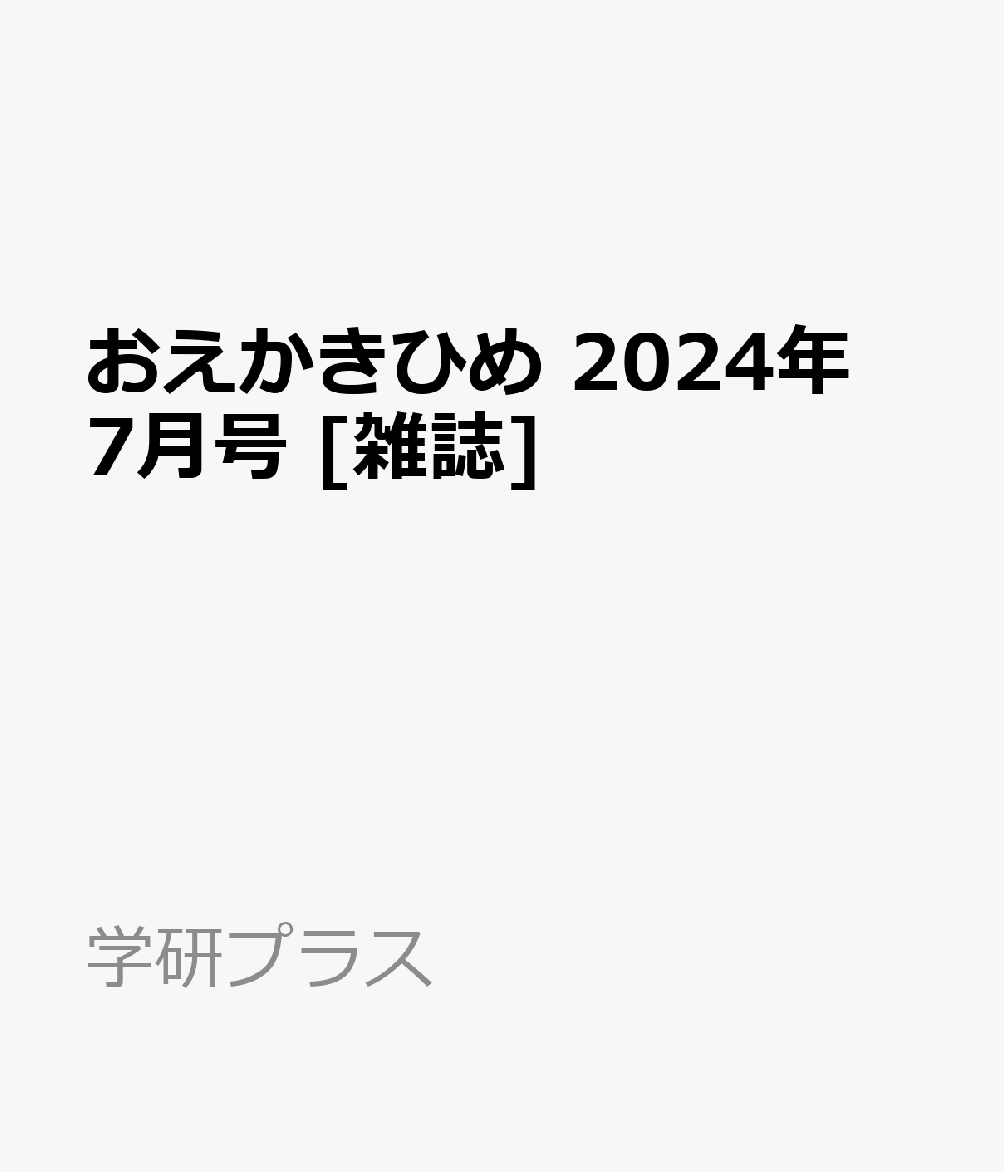 おえかきひめ 2024年7月号 [雑誌]

学研プラス